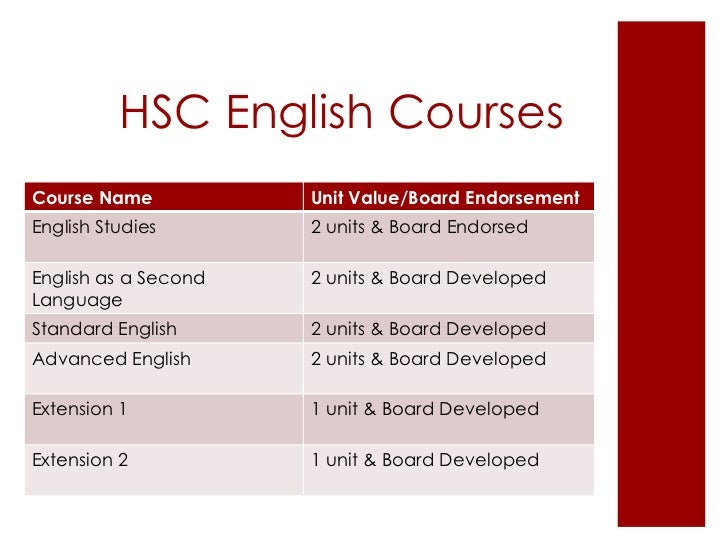 HSC English Courses

| Course Name | Unit Value/Board Endorsement |
|---|---|
| English Studies | 2 units & Board Endorsed |
| English as a Second Language | 2 units & Board Developed |
| Standard English | 2 units & Board Developed |
| Advanced English | 2 units & Board Developed |
| Extension 1 | 1 unit & Board Developed |
| Extension 2 | 1 unit & Board Developed |